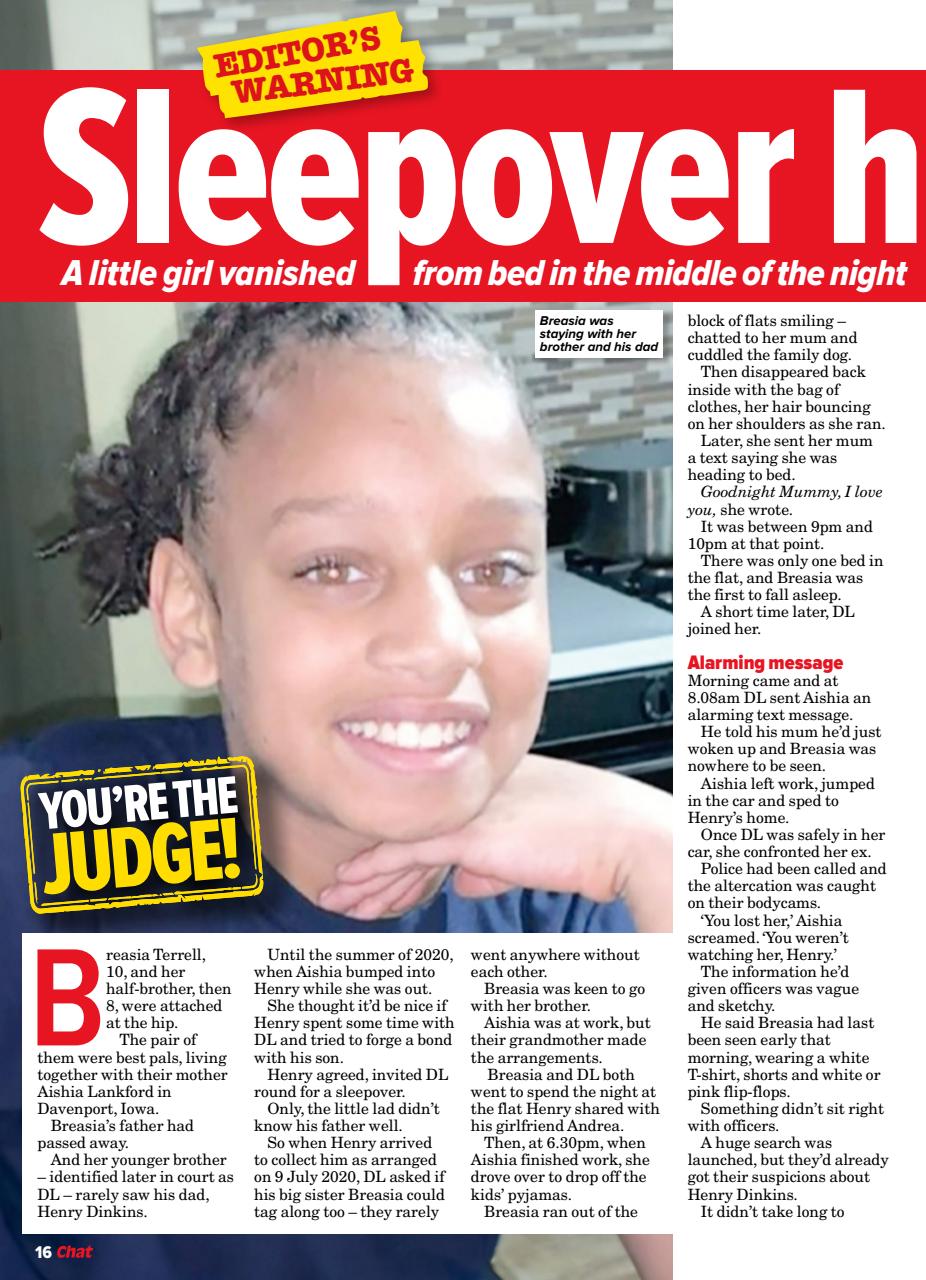 EDITOR'S WARNING

Sleepover h

A little girl vanished from bed in the middle of the night

Breasia was staying with her brother and his dad

YOU'RE THE JUDGE!

Breasia Terrell, 10, and her half-brother, then 8, were attached at the hip.

The pair of them were best pals, living together with their mother Aishia Lankford in Davenport, Iowa.

Breasia's father had passed away.

And her younger brother – identified later in court as DL – rarely saw his dad, Henry Dinkins.

Until the summer of 2020, when Aishia bumped into Henry while she was out.

She thought it'd be nice if Henry spent some time with DL and tried to forge a bond with his son.

Henry agreed, invited DL round for a sleepover.

Only, the little lad didn't know his father well.

So when Henry arrived to collect him as arranged on 9 July 2020, DL asked if his big sister Breasia could tag along too – they rarely went anywhere without each other.

Breasia was keen to go with her brother.

Aishia was at work, but their grandmother made the arrangements.

Breasia and DL both went to spend the night at the flat Henry shared with his girlfriend Andrea.

Then, at 6.30pm, when Aishia finished work, she drove over to drop off the kids' pyjamas.

Breasia ran out of the block of flats smiling – chatted to her mum and cuddled the family dog.

Then disappeared back inside with the bag of clothes, her hair bouncing on her shoulders as she ran.

Later, she sent her mum a text saying she was heading to bed.

Goodnight Mummy, I love you, she wrote.

It was between 9pm and 10pm at that point.

There was only one bed in the flat, and Breasia was the first to fall asleep.

A short time later, DL joined her.

Alarming message

Morning came and at 8.08am DL sent Aishia an alarming text message.

He told his mum he'd just woken up and Breasia was nowhere to be seen.

Aishia left work, jumped in the car and sped to Henry's home.

Once DL was safely in her car, she confronted her ex.

Police had been called and the altercation was caught on their bodycams.

'You lost her,' Aishia screamed. 'You weren't watching her, Henry.'

The information he'd given officers was vague and sketchy.

He said Breasia had last been seen early that morning, wearing a white T-shirt, shorts and white or pink flip-flops.

Something didn't sit right with officers.

A huge search was launched, but they'd already got their suspicions about Henry Dinkins.

It didn't take long to

16 Chat